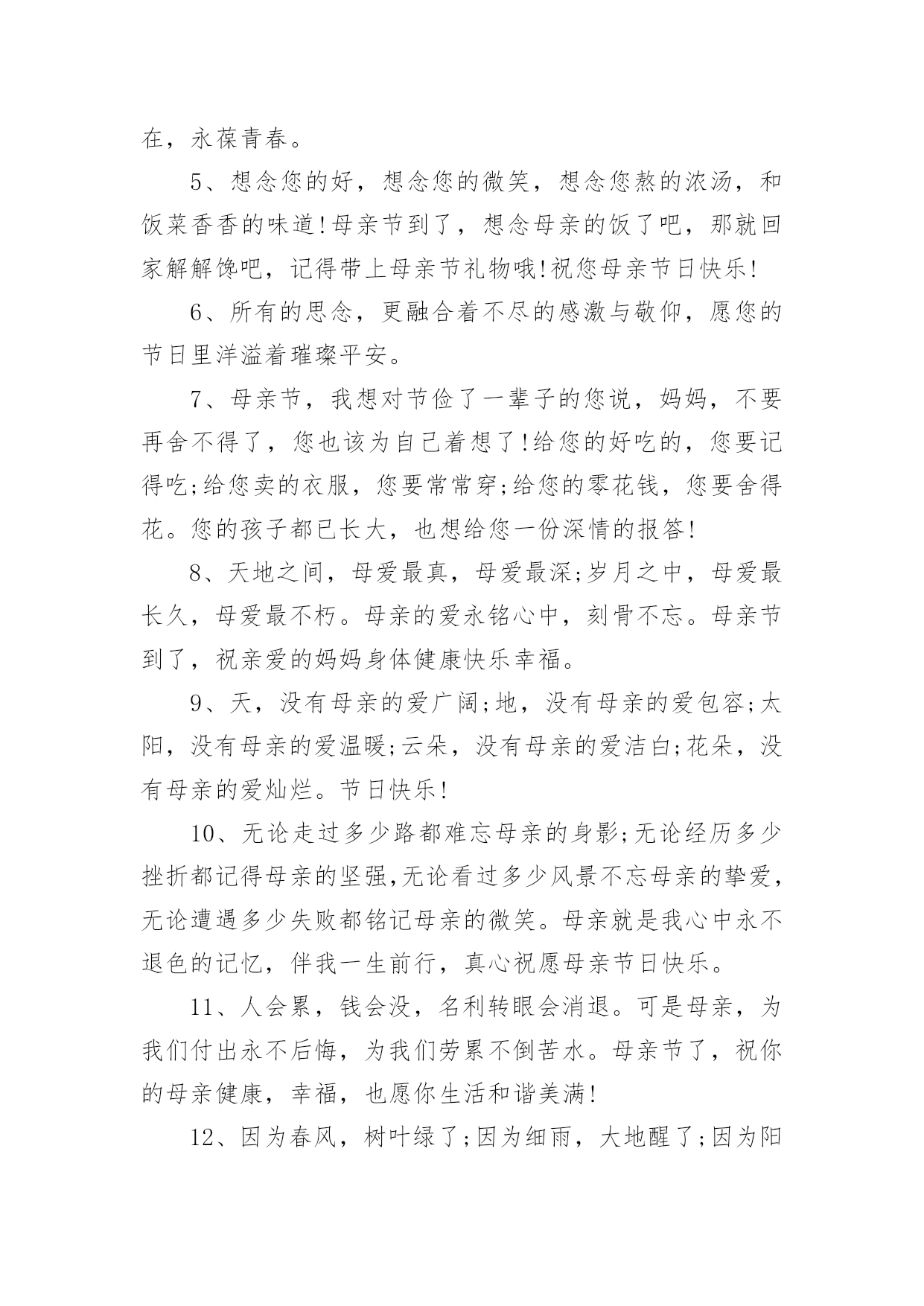 在，永葆青春。

5、想念您的好，想念您的微笑，想念您熬的浓汤，和饭菜香香的味道!母亲节到了，想念母亲的饭了吧，那就回家解解馋吧，记得带上母亲节礼物哦!祝您母亲节日快乐!

6、所有的思念，更融合着不尽的感激与敬仰，愿您的节日里洋溢着璀璨平安。

7、母亲节，我想对节俭了一辈子的您说，妈妈，不要再舍不得了，您也该为自己着想了!给您的好吃的，您要记得吃;给您卖的衣服，您要常常穿;给您的零花钱，您要舍得花。您的孩子都已长大，也想给您一份深情的报答!

8、天地之间，母爱最真，母爱最深;岁月之中，母爱最长久，母爱最不朽。母亲的爱永铭心中，刻骨不忘。母亲节到了，祝亲爱的妈妈身体健康快乐幸福。

9、天，没有母亲的爱广阔;地，没有母亲的爱包容;太阳，没有母亲的爱温暖;云朵，没有母亲的爱洁白;花朵，没有母亲的爱灿烂。节日快乐!

10、无论走过多少路都难忘母亲的身影;无论经历多少挫折都记得母亲的坚强,无论看过多少风景不忘母亲的挚爱,无论遭遇多少失败都铭记母亲的微笑。母亲就是我心中永不退色的记忆，伴我一生前行，真心祝愿母亲节日快乐。

11、人会累，钱会没，名利转眼会消退。可是母亲，为我们付出永不后悔，为我们劳累不倒苦水。母亲节了，祝你的母亲健康，幸福，也愿你生活和谐美满!

12、因为春风，树叶绿了;因为细雨，大地醒了;因为阳